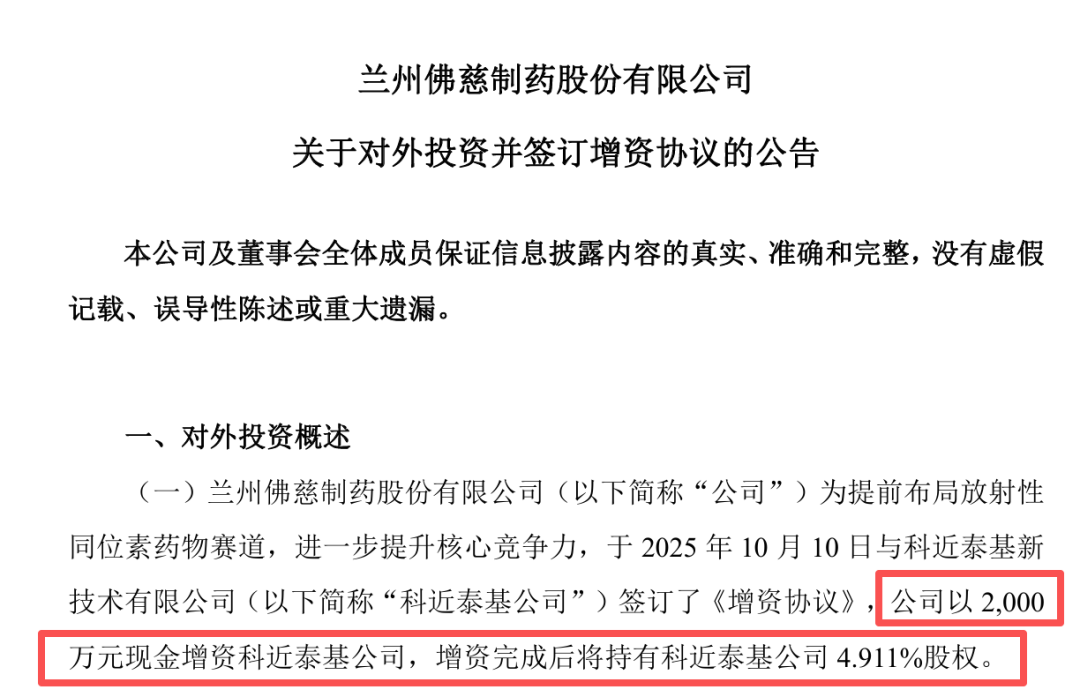 兰州佛慈制药股份有限公司

关于对外投资并签订增资协议的公告

本公司及董事会全体成员保证信息披露内容的真实、准确和完整，没有虚假记载、误导性陈述或重大遗漏。

一、对外投资概述

（一）兰州佛慈制药股份有限公司（以下简称“公司”）为提前布局放射性同位素药物赛道，进一步提升核心竞争力，于2025年10月10日与科近泰基新技术有限公司（以下简称“科近泰基公司”）签订了《增资协议》，公司以2,000万元现金增资科近泰基公司，增资完成后将持有科近泰基公司4.911%股权。